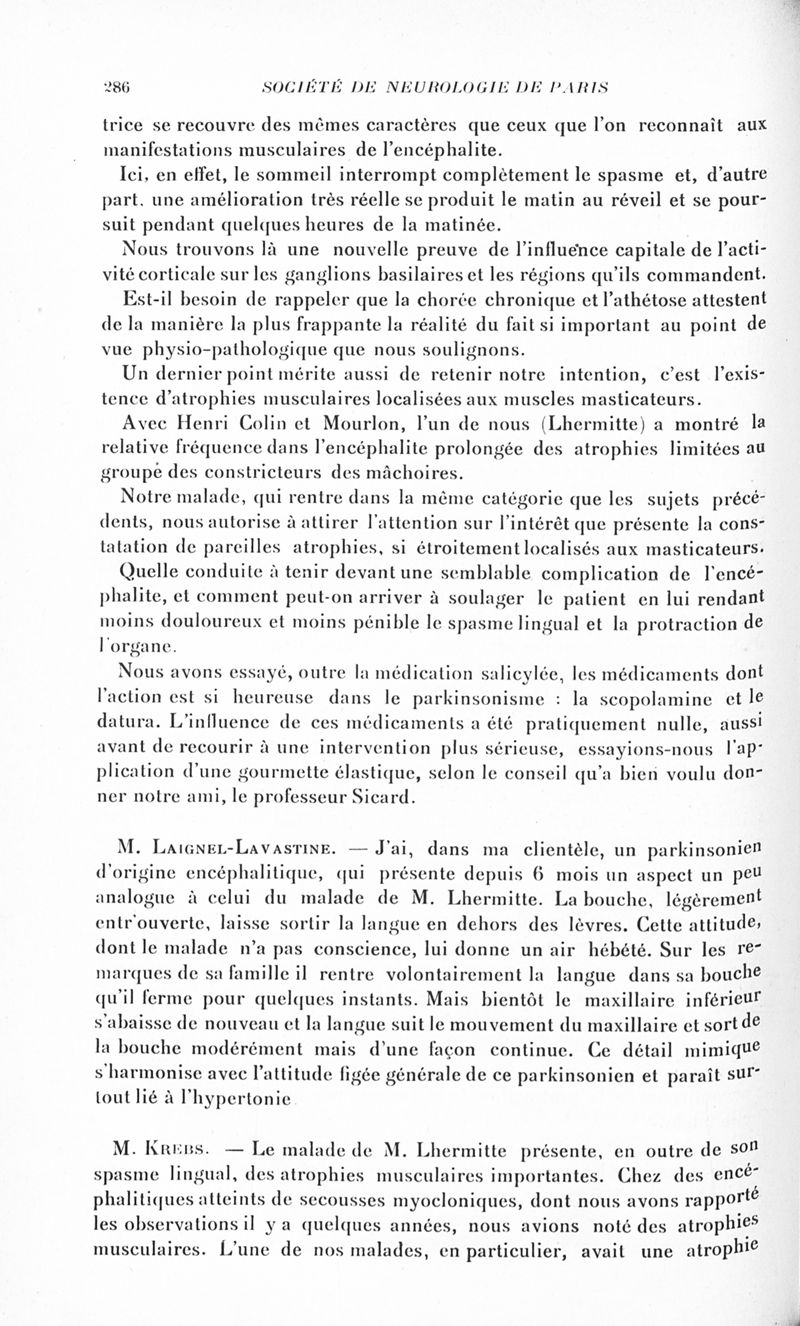 286 SOCIÉTÉ DE NEUROLOGIE DE PARIS

trice se recouvre des mêmes caractères que ceux que l'on reconnaît aux manifestations musculaires de l'encéphalite.

Ici, en effet, le sommeil interrompt complètement le spasme et, d'autre part, une amélioration très réelle se produit le matin au réveil et se poursuit pendant quelques heures de la matinée.

Nous trouvons là une nouvelle preuve de l'influence capitale de l'activité corticale sur les ganglions basilaires et les régions qu'ils commandent.

Est-il besoin de rappeler que la chorée chronique et l'athétose attestent de la manière la plus frappante la réalité du fait si important au point de vue physio-pathologique que nous soulignons.

Un dernier point mérite aussi de retenir notre intention, c'est l'existence d'atrophies musculaires localisées aux muscles masticateurs.

Avec Henri Colin et Mourlon, l'un de nous (Lhermitte) a montré la relative fréquence dans l'encéphalite prolongée des atrophies limitées au groupe des constricteurs des mâchoires.

Notre malade, qui rentre dans la même catégorie que les sujets précédents, nous autorise à attirer l'attention sur l'intérêt que présente la constatation de pareilles atrophies, si étroitement localisés aux masticateurs.

Quelle conduite à tenir devant une semblable complication de l'encéphalite, et comment peut-on arriver à soulager le patient en lui rendant moins douloureux et moins pénible le spasme lingual et la protraction de l'organe.

Nous avons essayé, outre la médication salicylée, les médicaments dont l'action est si heureuse dans le parkinsonisme : la scopolamine et le datura. L'influence de ces médicaments a été pratiquement nulle, aussi avant de recourir à une intervention plus sérieuse, essayions-nous l'application d'une gourmette élastique, selon le conseil qu'a bien voulu donner notre ami, le professeur Sicard.

M. Laignel-Lavastine. — J'ai, dans ma clientèle, un parkinsonien d'origine encéphalitique, qui présente depuis 6 mois un aspect un peu analogue à celui du malade de M. Lhermitte. La bouche, légèrement entr'ouverte, laisse sortir la langue en dehors des lèvres. Cette attitude, dont le malade n'a pas conscience, lui donne un air hébété. Sur les remarques de sa famille il rentre volontairement la langue dans sa bouche qu'il ferme pour quelques instants. Mais bientôt le maxillaire inférieur s'abaisse de nouveau et la langue suit le mouvement du maxillaire et sort de la bouche modérément mais d'une façon continue. Ce détail mimique s'harmonise avec l'attitude figée générale de ce parkinsonien et paraît surtout lié à l'hypertonie

M. Krebs. — Le malade de M. Lhermitte présente, en outre de son spasme lingual, des atrophies musculaires importantes. Chez des encéphalitiques atteints de secousses myocloniques, dont nous avons rapporté les observations il y a quelques années, nous avions noté des atrophies musculaires. L'une de nos malades, en particulier, avait une atrophie